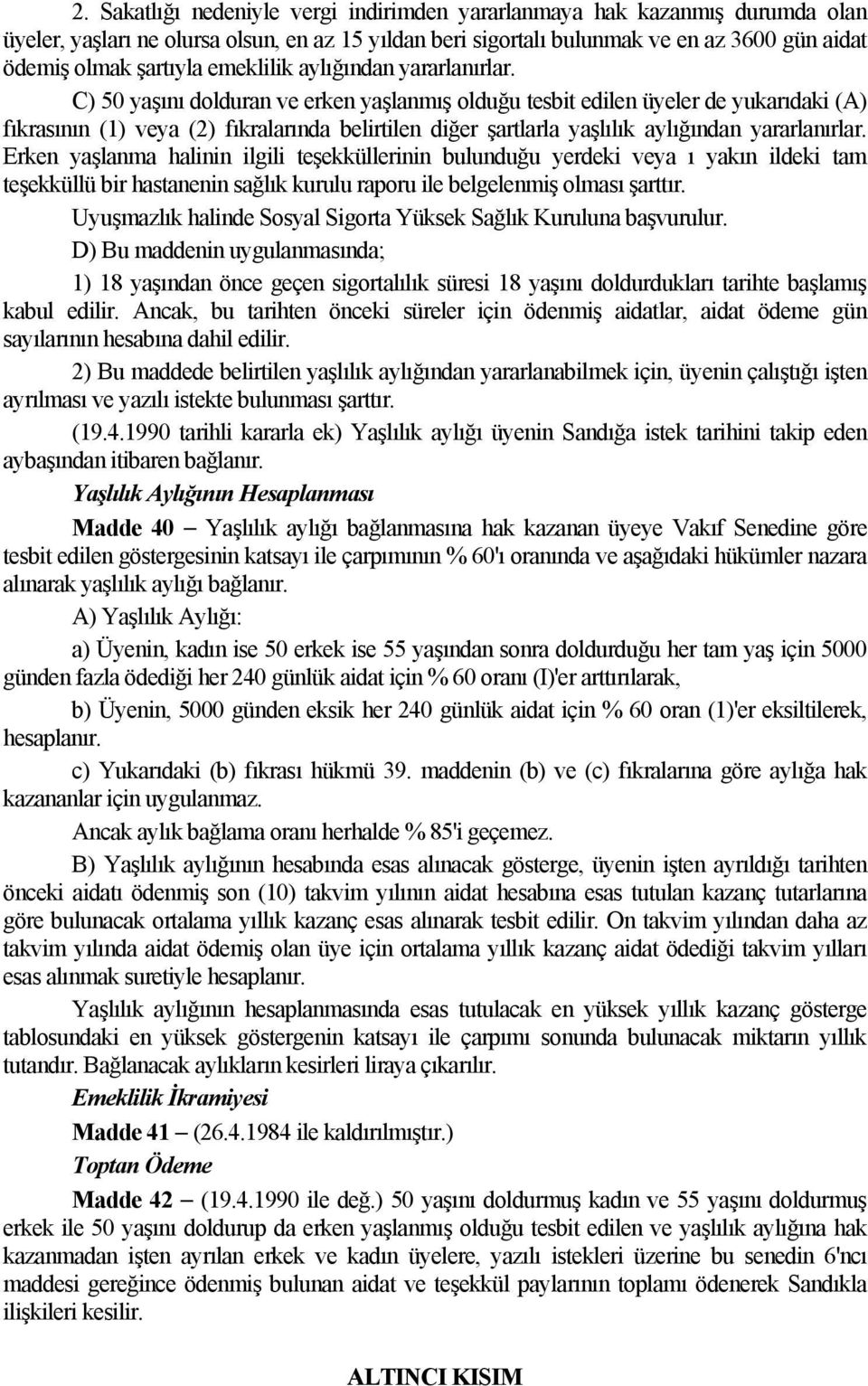 2. Sakatlığı nedeniyle vergi indirimden yararlanmaya hak kazanmış durumda olan üyeler, yaşları ne olursa olsun, en az 15 yıldan beri sigortalı bulunmak ve en az 3600 gün aidat ödemiş olmak şartıyla emeklilik aylığından yararlanırlar.

C) 50 yaşını dolduran ve erken yaşlanmış olduğu tesbit edilen üyeler de yukarıdaki (A) fıkrasının (1) veya (2) fıkralarında belirtilen diğer şartlarla yaşlılık aylığından yararlanırlar. Erken yaşlanma halinin ilgili teşekküllerinin bulunduğu yerdeki veya ı yakın ildeki tam teşekküllü bir hastanenin sağlık kurulu raporu ile belgelenmiş olması şarttır.

Uyuşmazlık halinde Sosyal Sigorta Yüksek Sağlık Kuruluna başvurulur.

D) Bu maddenin uygulanmasında;

1) 18 yaşından önce geçen sigortalılık süresi 18 yaşını doldurdukları tarihte başlamış kabul edilir. Ancak, bu tarihten önceki süreler için ödenmiş aidatlar, aidat ödeme gün sayılarının hesabına dahil edilir.

2) Bu maddede belirtilen yaşlılık aylığından yararlanabilmek için, üyenin çalıştığı işten ayrılması ve yazılı istekte bulunması şarttır.

(19.4.1990 tarihli kararla ek) Yaşlılık aylığı üyenin Sandığa istek tarihini takip eden aybaşından itibaren bağlanır.

Yaşlılık Aylığının Hesaplanması

Madde 40 – Yaşlılık aylığı bağlanmasına hak kazanan üyeye Vakıf Senedine göre tesbit edilen göstergesinin katsayı ile çarpımının % 60'ı oranında ve aşağıdaki hükümler nazara alınarak yaşlılık aylığı bağlanır.

A) Yaşlılık Aylığı:

a) Üyenin, kadın ise 50 erkek ise 55 yaşından sonra doldurduğu her tam yaş için 5000 günden fazla ödediği her 240 günlük aidat için % 60 oranı (I)'er arttırılarak,

b) Üyenin, 5000 günden eksik her 240 günlük aidat için % 60 oran (1)'er eksiltilerek, hesaplanır.

c) Yukarıdaki (b) fıkrası hükmü 39. maddenin (b) ve (c) fıkralarına göre aylığa hak kazananlar için uygulanmaz.

Ancak aylık bağlama oranı herhalde % 85'i geçemez.

B) Yaşlılık aylığının hesabında esas alınacak gösterge, üyenin işten ayrıldığı tarihten önceki aidatı ödenmiş son (10) takvim yılının aidat hesabına esas tutulan kazanç tutarlarına göre bulunacak ortalama yıllık kazanç esas alınarak tesbit edilir. On takvim yılından daha az takvim yılında aidat ödemiş olan üye için ortalama yıllık kazanç aidat ödediği takvim yılları esas alınmak suretiyle hesaplanır.

Yaşlılık aylığının hesaplanmasında esas tutulacak en yüksek yıllık kazanç gösterge tablosundaki en yüksek göstergenin katsayı ile çarpımı sonunda bulunacak miktarın yıllık tutarıdır. Bağlanacak aylıkların kesirleri liraya çıkarılır.

Emeklilik İkramiyesi

Madde 41 – (26.4.1984 ile kaldırılmıştır.)

Toptan Ödeme

Madde 42 – (19.4.1990 ile değ.) 50 yaşını doldurmuş kadın ve 55 yaşını doldurmuş erkek ile 50 yaşını doldurup da erken yaşlanmış olduğu tesbit edilen ve yaşlılık aylığına hak kazanmadan işten ayrılan erkek ve kadın üyelere, yazılı istekleri üzerine bu senedin 6'ncı maddesi gereğince ödenmiş bulunan aidat ve teşekkül paylarının toplamı ödenerek Sandıkla ilişkileri kesilir.

ALTINCI KISIM